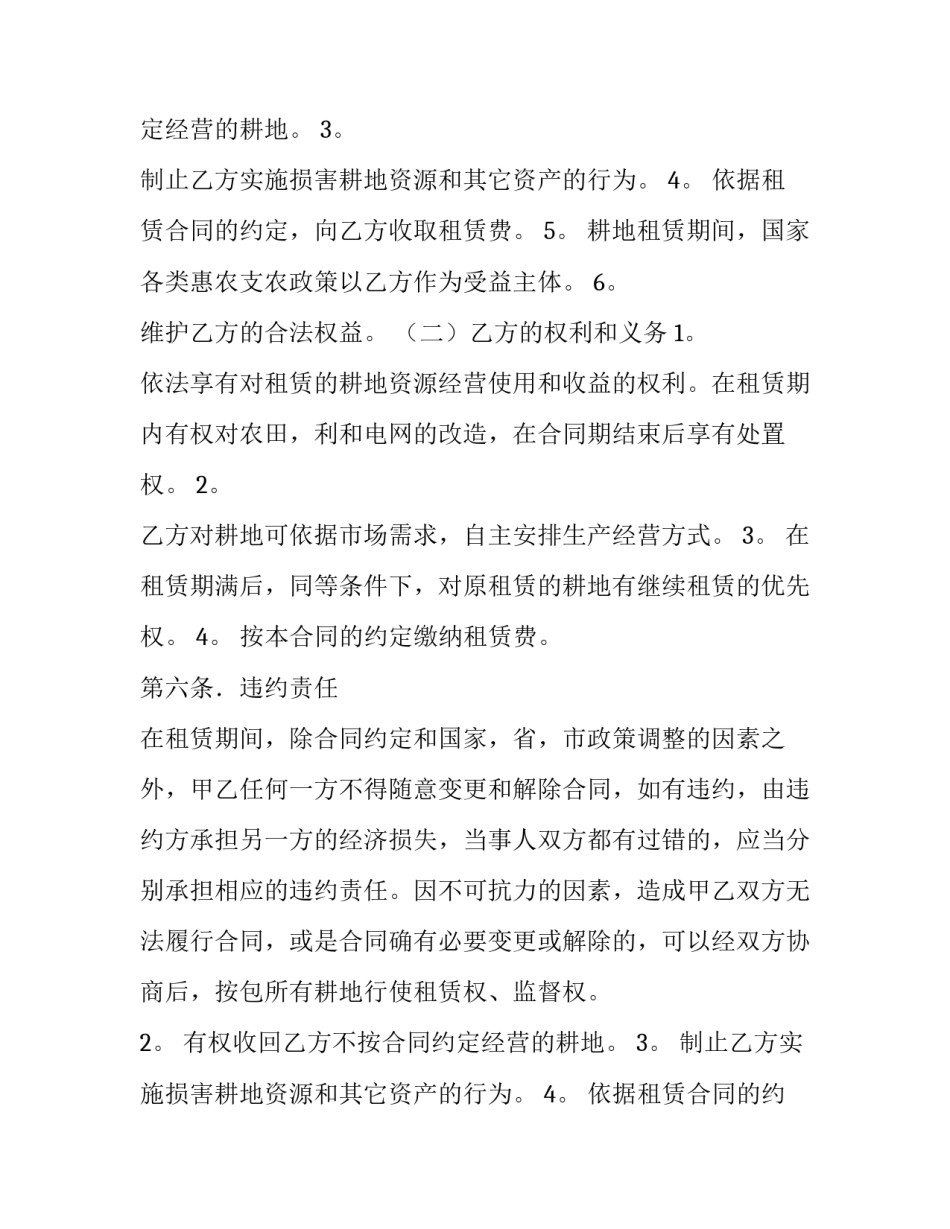 定经营的耕地。3。

制止乙方实施损害耕地资源和其它资产的行为。4。依据租赁合同的约定，向乙方收取租赁费。5。耕地租赁期间，国家各类惠农支农政策以乙方作为受益主体。6。

维护乙方的合法权益。（二）乙方的权利和义务1。

依法享有对租赁的耕地资源经营使用和收益的权利。在租赁期内有权对农田，利和电网的改造，在合同期结束后享有处置权。2。

乙方对耕地可依据市场需求，自主安排生产经营方式。3。在租赁期满后，同等条件下，对原租赁的耕地有继续租赁的优先权。4。按本合同的约定缴纳租赁费。

第六条．违约责任

在租赁期间，除合同约定和国家，省，市政策调整的因素之外，甲乙任何一方不得随意变更和解除合同，如有违约，由违约方承担另一方的经济损失，当事人双方都有过错的，应当分别承担相应的违约责任。因不可抗力的因素，造成甲乙双方无法履行合同，或是合同确有必要变更或解除的，可以经双方协商后，按包所有耕地行使租赁权、监督权。

2。有权收回乙方不按合同约定经营的耕地。3。制止乙方实施损害耕地资源和其它资产的行为。4。依据租赁合同的约